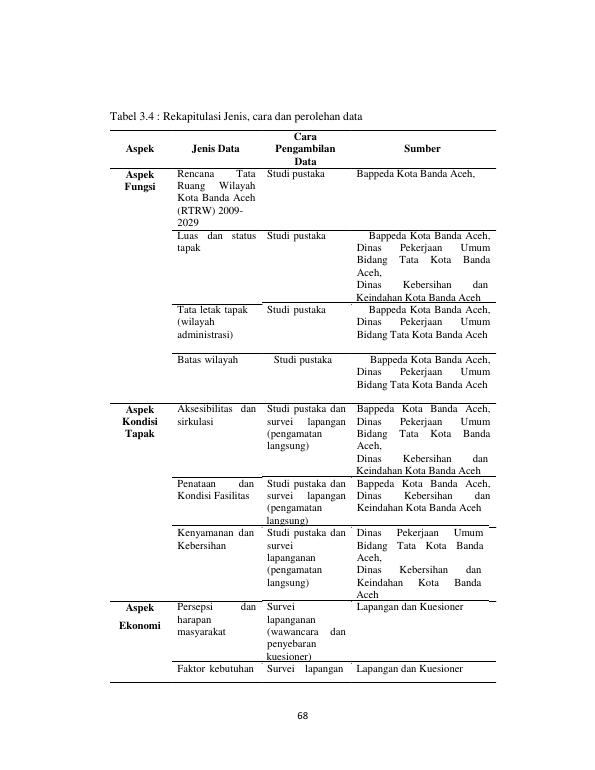 Tabel 3.4 : Rekapitulasi Jenis, cara dan perolehan data

| Aspek | Jenis Data | Cara Pengambilan Data | Sumber |
|---|---|---|---|
| Aspek Fungsi | Rencana Tata Ruang Wilayah Kota Banda Aceh (RTRW) 2009-2029 | Studi pustaka | Bappeda Kota Banda Aceh, |
| | Luas dan status tapak | Studi pustaka | Bappeda Kota Banda Aceh, Dinas Pekerjaan Umum Bidang Tata Kota Banda Aceh, Dinas Kebersihan dan Keindahan Kota Banda Aceh |
| | Tata letak tapak (wilayah administrasi) | Studi pustaka | Bappeda Kota Banda Aceh, Dinas Pekerjaan Umum Bidang Tata Kota Banda Aceh |
| | Batas wilayah | Studi pustaka | Bappeda Kota Banda Aceh, Dinas Pekerjaan Umum Bidang Tata Kota Banda Aceh |
| Aspek Kondisi Tapak | Aksesibilitas dan sirkulasi | Studi pustaka dan survei lapangan (pengamatan langsung) | Bappeda Kota Banda Aceh, Dinas Pekerjaan Umum Bidang Tata Kota Banda Aceh, Dinas Kebersihan dan Keindahan Kota Banda Aceh |
| | Penataan dan Kondisi Fasilitas | Studi pustaka dan survei lapangan (pengamatan langsung) | Bappeda Kota Banda Aceh, Dinas Kebersihan dan Keindahan Kota Banda Aceh |
| | Kenyamanan dan Kebersihan | Studi pustaka dan survei lapanganan (pengamatan langsung) | Dinas Pekerjaan Umum Bidang Tata Kota Banda Aceh, Dinas Kebersihan dan Keindahan Kota Banda Aceh |
| Aspek Ekonomi | Persepsi dan harapan masyarakat | Survei lapanganan (wawancara dan penyebaran kuesioner) | Lapangan dan Kuesioner |
| | Faktor kebutuhan | Survei lapangan | Lapangan dan Kuesioner |

68